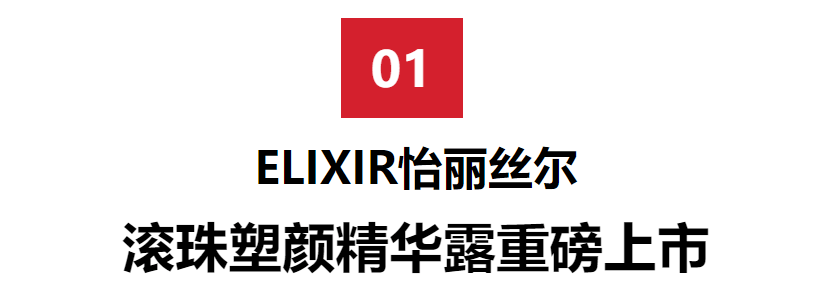 01

ELIXIR怡丽丝尔

滚珠塑颜精华露重磅上市